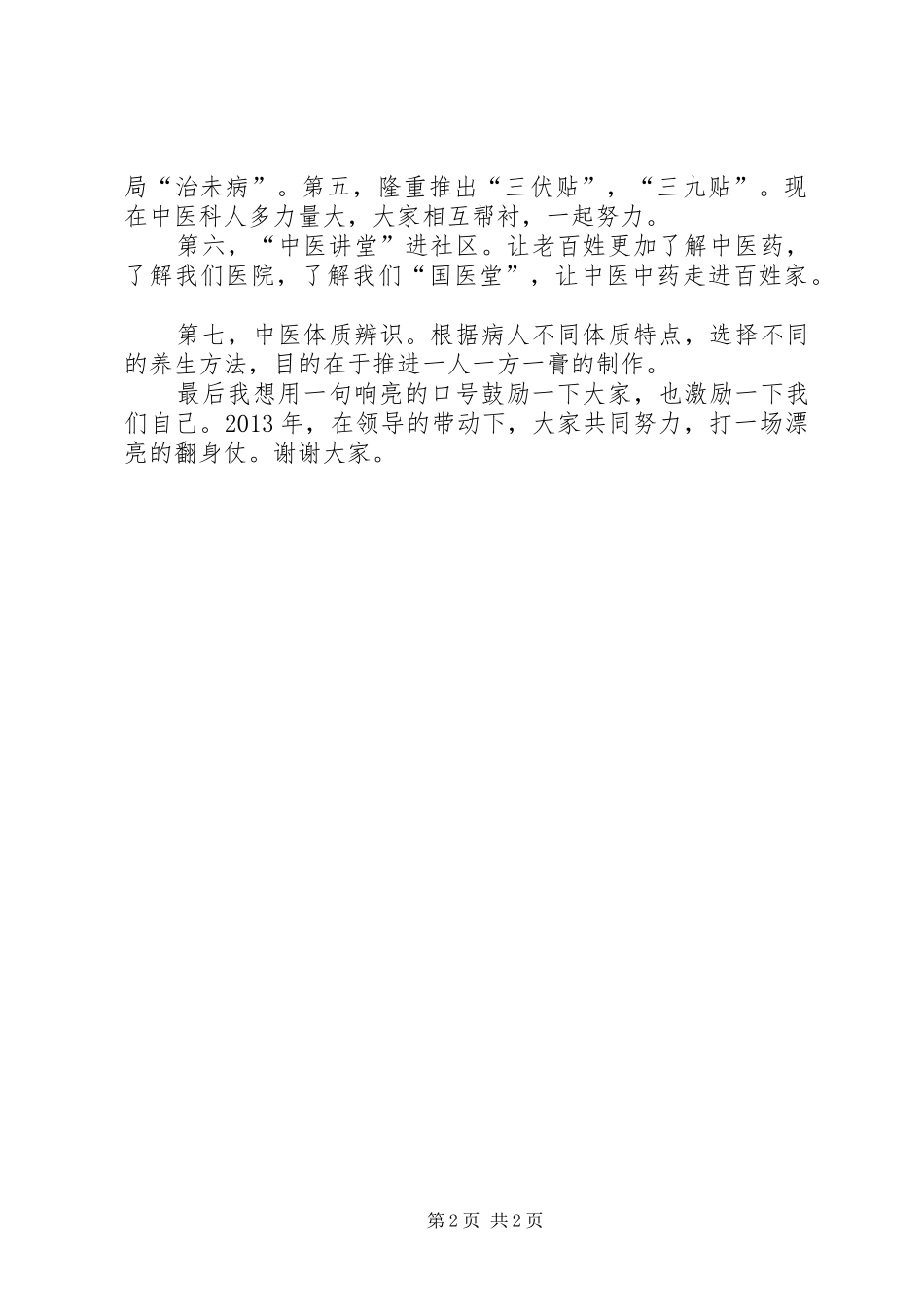 局“治未病”。第五，隆重推出“三伏贴”，“三九贴”。现在中医科人多力量大，大家相互帮衬，一起努力。

第六，“中医讲堂”进社区。让老百姓更加了解中医药，了解我们医院，了解我们“国医堂”，让中医中药走进百姓家。

第七，中医体质辨识。根据病人不同体质特点，选择不同的养生方法，目的在于推进一人一方一膏的制作。

最后我想用一句响亮的口号鼓励一下大家，也激励一下我们自己。2013年，在领导的带动下，大家共同努力，打一场漂亮的翻身仗。谢谢大家。

第2页 共2页